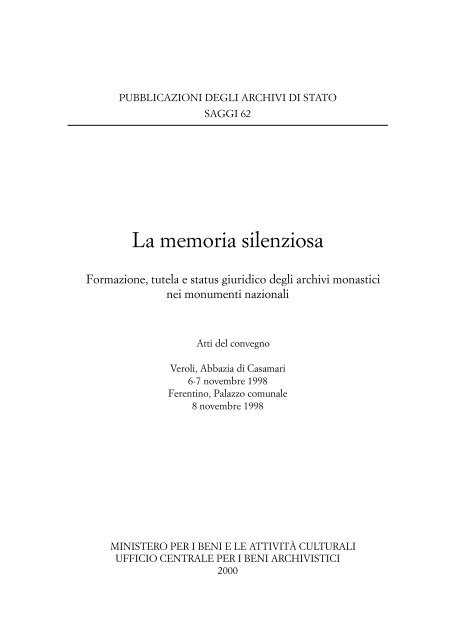 PUBBLICAZIONI DEGLI ARCHIVI DI STATO
SAGGI 62

La memoria silenziosa

Formazione, tutela e status giuridico degli archivi monastici nei monumenti nazionali

Atti del convegno

Veroli, Abbazia di Casamari
6-7 novembre 1998
Ferentino, Palazzo comunale
8 novembre 1998

MINISTERO PER I BENI E LE ATTIVITÀ CULTURALI
UFFICIO CENTRALE PER I BENI ARCHIVISTICI
2000